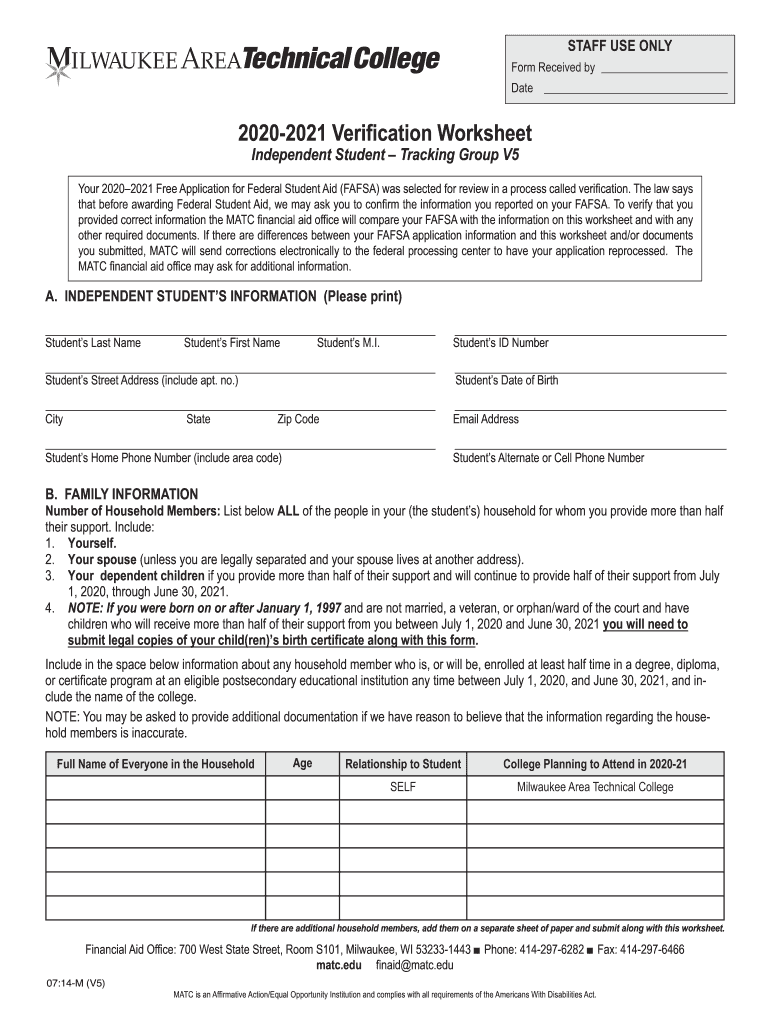 MILWAUKEE AREA Technical College

STAFF USE ONLY
Form Received by
Date

2020-2021 Verification Worksheet
Independent Student – Tracking Group V5

Your 2020–2021 Free Application for Federal Student Aid (FAFSA) was selected for review in a process called verification. The law says that before awarding Federal Student Aid, we may ask you to confirm the information you reported on your FAFSA. To verify that you provided correct information the MATC financial aid office will compare your FAFSA with the information on this worksheet and with any other required documents. If there are differences between your FAFSA application information and this worksheet and/or documents you submitted, MATC will send corrections electronically to the federal processing center to have your application reprocessed. The MATC financial aid office may ask for additional information.

A. INDEPENDENT STUDENT'S INFORMATION (Please print)

Student's Last Name Student's First Name Student's M.I. Student's ID Number

Student's Street Address (include apt. no.) Student's Date of Birth

City State Zip Code Email Address

Student's Home Phone Number (include area code) Student's Alternate or Cell Phone Number

B. FAMILY INFORMATION
Number of Household Members: List below ALL of the people in your (the student's) household for whom you provide more than half their support. Include:
1. Yourself.
2. Your spouse (unless you are legally separated and your spouse lives at another address).
3. Your dependent children if you provide more than half of their support and will continue to provide half of their support from July 1, 2020, through June 30, 2021.
4. NOTE: If you were born on or after January 1, 1997 and are not married, a veteran, or orphan/ward of the court and have children who will receive more than half of their support from you between July 1, 2020 and June 30, 2021 you will need to submit legal copies of your child(ren)'s birth certificate along with this form.

Include in the space below information about any household member who is, or will be, enrolled at least half time in a degree, diploma, or certificate program at an eligible postsecondary educational institution any time between July 1, 2020, and June 30, 2021, and include the name of the college.

NOTE: You may be asked to provide additional documentation if we have reason to believe that the information regarding the household members is inaccurate.

| Full Name of Everyone in the Household | Age | Relationship to Student | College Planning to Attend in 2020-21 |
|---|---|---|---|
| | | SELF | Milwaukee Area Technical College |
| | | | |
| | | | |
| | | | |
| | | | |
| | | | |

If there are additional household members, add them on a separate sheet of paper and submit along with this worksheet.

Financial Aid Office: 700 West State Street, Room S101, Milwaukee, WI 53233-1443 ■ Phone: 414-297-6282 ■ Fax: 414-297-6466
matc.edu finaid@matc.edu

07:14-M (V5)

MATC is an Affirmative Action/Equal Opportunity Institution and complies with all requirements of the Americans With Disabilities Act.